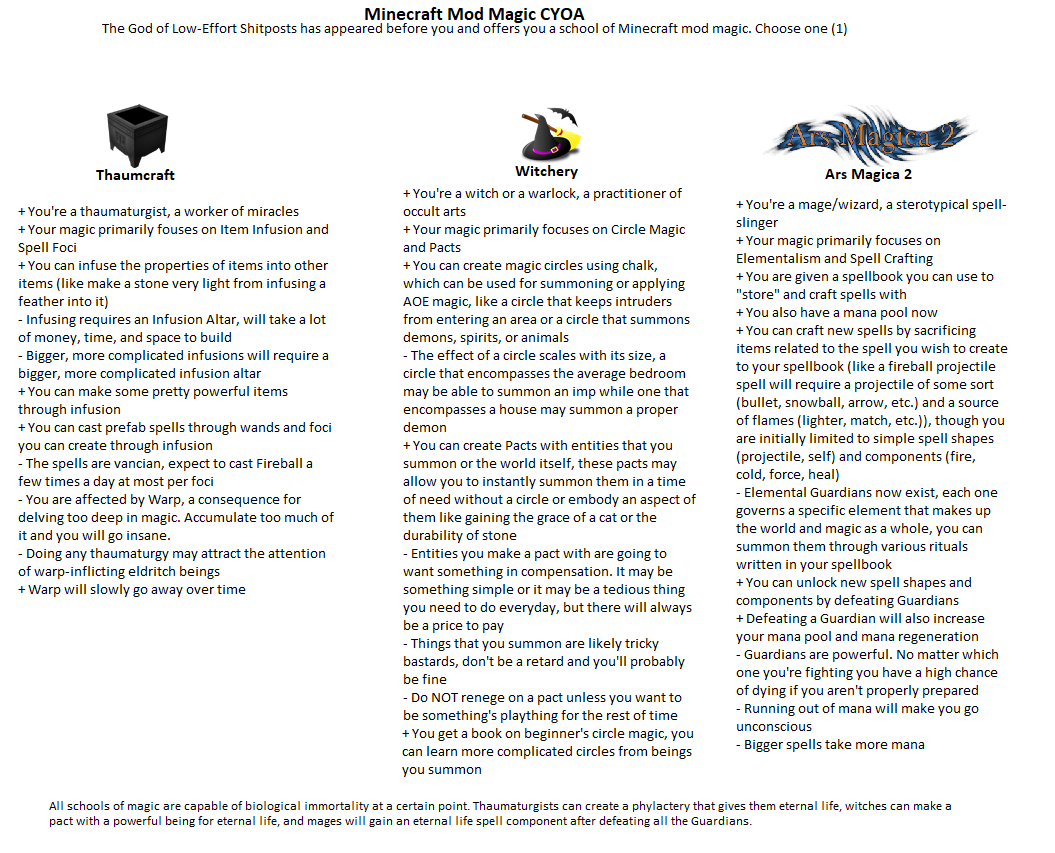 Minecraft Mod Magic CYOA
The God of Low-Effort Shitposts has appeared before you and offers you a school of Minecraft mod magic. Choose one (1)

Thaumcraft

+ You're a thaumaturgist, a worker of miracles
+ Your magic primarily fouses on Item Infusion and Spell Foci
+ You can infuse the properties of items into other items (like make a stone very light from infusing a feather into it)
- Infusing requires an Infusion Altar, will take a lot of money, time, and space to build
- Bigger, more complicated infusions will require a bigger, more complicated infusion altar
+ You can make some pretty powerful items through infusion
+ You can cast prefab spells through wands and foci you can create through infusion
- The spells are vancian, expect to cast Fireball a few times a day at most per foci
- You are affected by Warp, a consequence for delving too deep in magic. Accumulate too much of it and you will go insane.
- Doing any thaumaturgy may attract the attention of warp-inflicting eldritch beings
+ Warp will slowly go away over time

Witchery

+ You're a witch or a warlock, a practitioner of occult arts
+ Your magic primarily focuses on Circle Magic and Pacts
+ You can create magic circles using chalk, which can be used for summoning or applying AOE magic, like a circle that keeps intruders from entering an area or a circle that summons demons, spirits, or animals
- The effect of a circle scales with its size, a circle that encompasses the average bedroom may be able to summon an imp while one that encompasses a house may summon a proper demon
+ You can create Pacts with entities that you summon or the world itself, these pacts may allow you to instantly summon them in a time of need without a circle or embody an aspect of them like gaining the grace of a cat or the durability of stone
- Entities you make a pact with are going to want something in compensation. It may be something simple or it may be a tedious thing you need to do everyday, but there will always be a price to pay
- Things that you summon are likely tricky bastards, don't be a retard and you'll probably be fine
- Do NOT renege on a pact unless you want to be something's plaything for the rest of time
+ You get a book on beginner's circle magic, you can learn more complicated circles from beings you summon

Ars Magica 2

Ars Magica 2

+ You're a mage/wizard, a sterotypical spell-slinger
+ Your magic primarily focuses on Elementalism and Spell Crafting
+ You are given a spellbook you can use to "store" and craft spells with
+ You also have a mana pool now
+ You can craft new spells by sacrificing items related to the spell you wish to create to your spellbook (like a fireball projectile spell will require a projectile of some sort (bullet, snowball, arrow, etc.) and a source of flames (lighter, match, etc.)), though you are initially limited to simple spell shapes (projectile, self) and components (fire, cold, force, heal)
- Elemental Guardians now exist, each one governs a specific element that makes up the world and magic as a whole, you can summon them through various rituals written in your spellbook
+ You can unlock new spell shapes and components by defeating Guardians
+ Defeating a Guardian will also increase your mana pool and mana regeneration
- Guardians are powerful. No matter which one you're fighting you have a high chance of dying if you aren't properly prepared
- Running out of mana will make you go unconscious
- Bigger spells take more mana

All schools of magic are capable of biological immortality at a certain point. Thaumaturgists can create a phylactery that gives them eternal life, witches can make a pact with a powerful being for eternal life, and mages will gain an eternal life spell component after defeating all the Guardians.